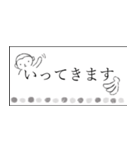 いってきます